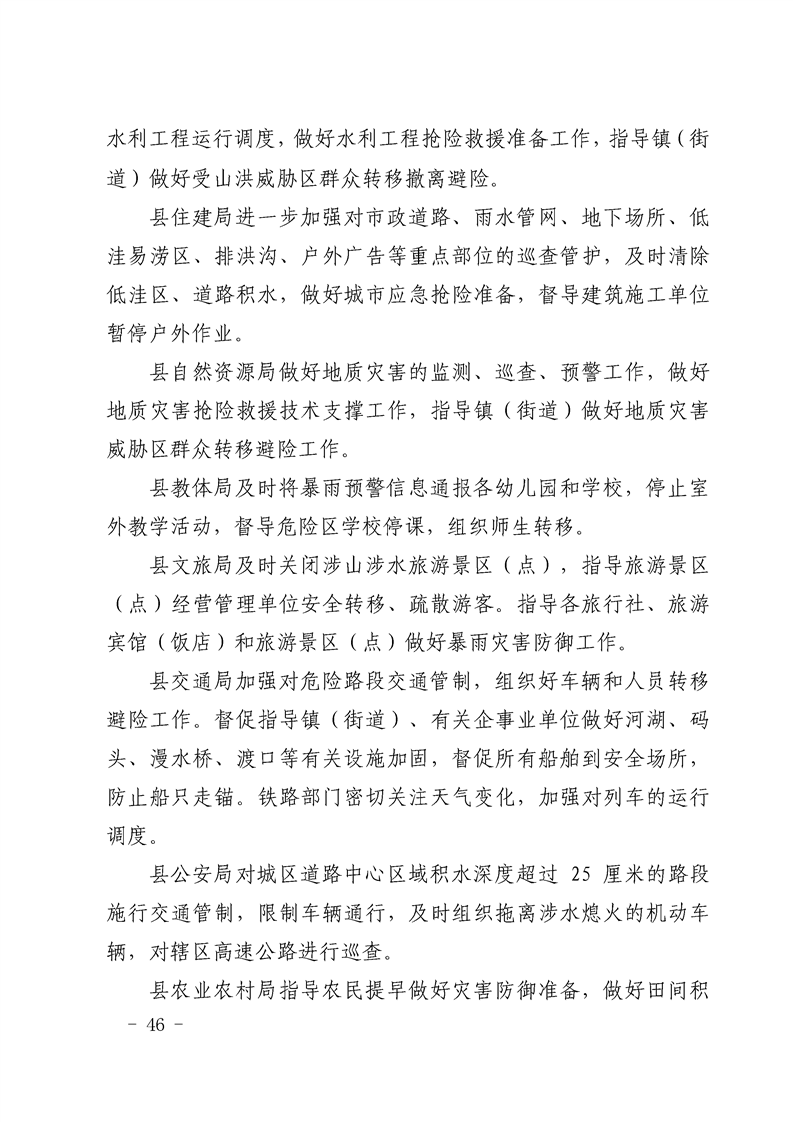 水利工程运行调度，做好水利工程抢险救援准备工作，指导镇（街道）做好受山洪威胁区群众转移撤离避险。

县住建局进一步加强对市政道路、雨水管网、地下场所、低洼易涝区、排洪沟、户外广告等重点部位的巡查管护，及时清除低洼区、道路积水，做好城市应急抢险准备，督导建筑施工单位暂停户外作业。

县自然资源局做好地质灾害的监测、巡查、预警工作，做好地质灾害抢险救援技术支撑工作，指导镇（街道）做好地质灾害威胁区群众转移避险工作。

县教体局及时将暴雨预警信息通报各幼儿园和学校，停止室外教学活动，督导危险区学校停课，组织师生转移。

县文旅局及时关闭涉山涉水旅游景区（点），指导旅游景区（点）经营管理单位安全转移、疏散游客。指导各旅行社、旅游宾馆（饭店）和旅游景区（点）做好暴雨灾害防御工作。

县交通局加强对危险路段交通管制，组织好车辆和人员转移避险工作。督促指导镇（街道）、有关企事业单位做好河湖、码头、漫水桥、渡口等有关设施加固，督促所有船舶到安全场所，防止船只走锚。铁路部门密切关注天气变化，加强对列车的运行调度。

县公安局对城区道路中心区域积水深度超过 25 厘米的路段施行交通管制，限制车辆通行，及时组织拖离涉水熄火的机动车辆，对辖区高速公路进行巡查。

县农业农村局指导农民提早做好灾害防御准备，做好田间积

－ 46 －